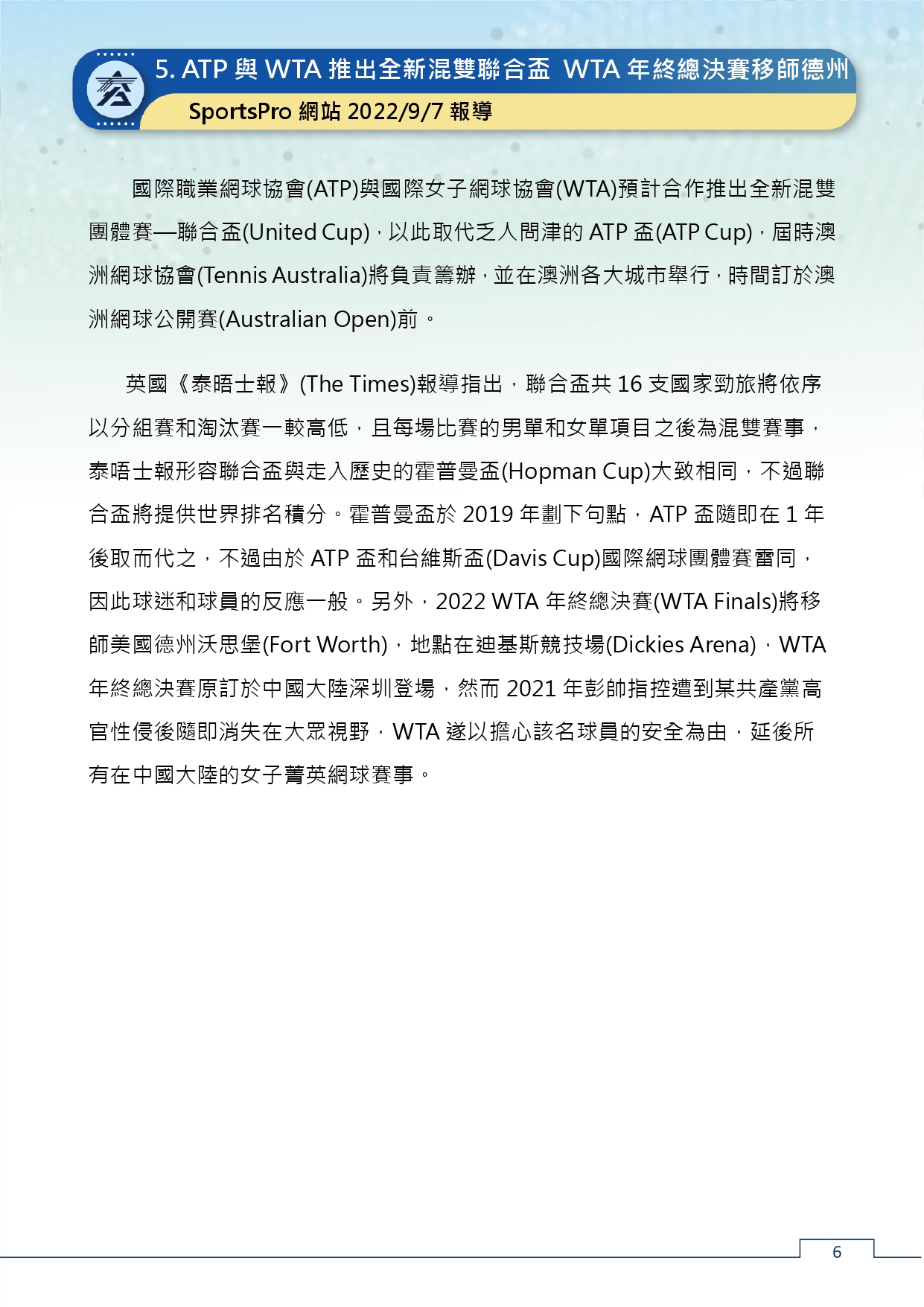 5. ATP 與 WTA 推出全新混雙聯合盃 WTA 年終總決賽移師德州

SportsPro 網站 2022/9/7 報導

國際職業網球協會(ATP)與國際女子網球協會(WTA)預計合作推出全新混雙團體賽—聯合盃(United Cup)，以此取代乏人問津的 ATP 盃(ATP Cup)，屆時澳洲網球協會(Tennis Australia)將負責籌辦，並在澳洲各大城市舉行，時間訂於澳洲網球公開賽(Australian Open)前。

英國《泰晤士報》(The Times)報導指出，聯合盃共 16 支國家勁旅將依序以分組賽和淘汰賽一較高低，且每場比賽的男單和女單項目之後為混雙賽事，泰晤士報形容聯合盃與走入歷史的霍普曼盃(Hopman Cup)大致相同，不過聯合盃將提供世界排名積分。霍普曼盃於 2019 年劃下句點，ATP 盃隨即在 1 年後取而代之，不過由於 ATP 盃和台維斯盃(Davis Cup)國際網球團體賽雷同，因此球迷和球員的反應一般。另外，2022 WTA 年終總決賽(WTA Finals)將移師美國德州沃思堡(Fort Worth)，地點在迪基斯競技場(Dickies Arena)，WTA 年終總決賽原訂於中國大陸深圳登場，然而 2021 年彭帥指控遭到某共產黨高官性侵後隨即消失在大眾視野，WTA 遂以擔心該名球員的安全為由，延後所有在中國大陸的女子菁英網球賽事。

6